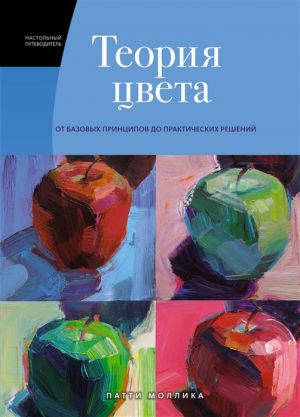 НАСТОЛЬНЫЙ ПУТЕВОДИТЕЛЬ

Теория цвета

ОТ БАЗОВЫХ ПРИНЦИПОВ ДО ПРАКТИЧЕСКИХ РЕШЕНИЙ

ПАТТИ МОЛЛИКА